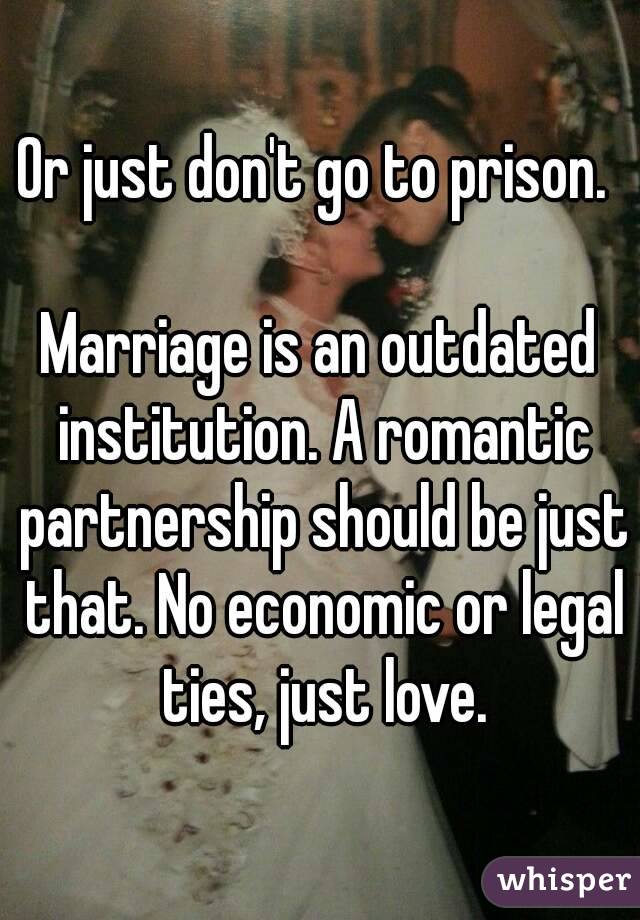 Or just don't go to prison.

Marriage is an outdated institution. A romantic partnership should be just that. No economic or legal ties, just love.

whisper